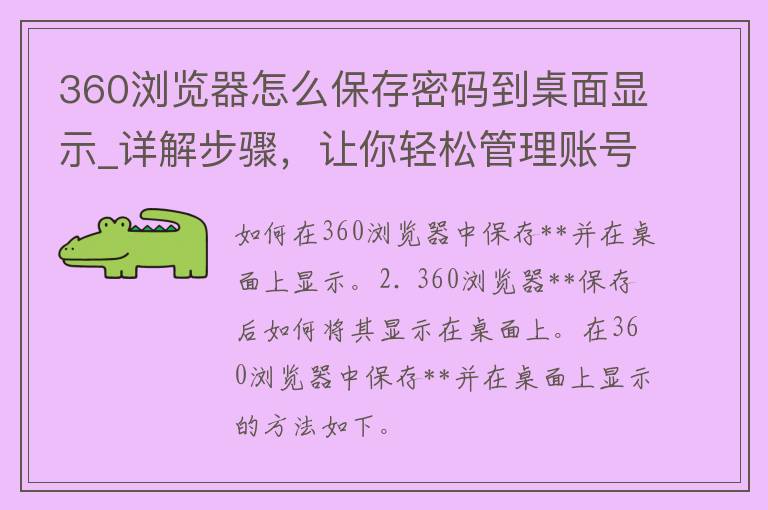 360浏览器怎么保存密码到桌面显示_详解步骤，让你轻松管理账号

如何在360浏览器中保存**并在桌面上显示。2. 360浏览器**保存后如何将其显示在桌面上。在360浏览器中保存**并在桌面上显示的方法如下。